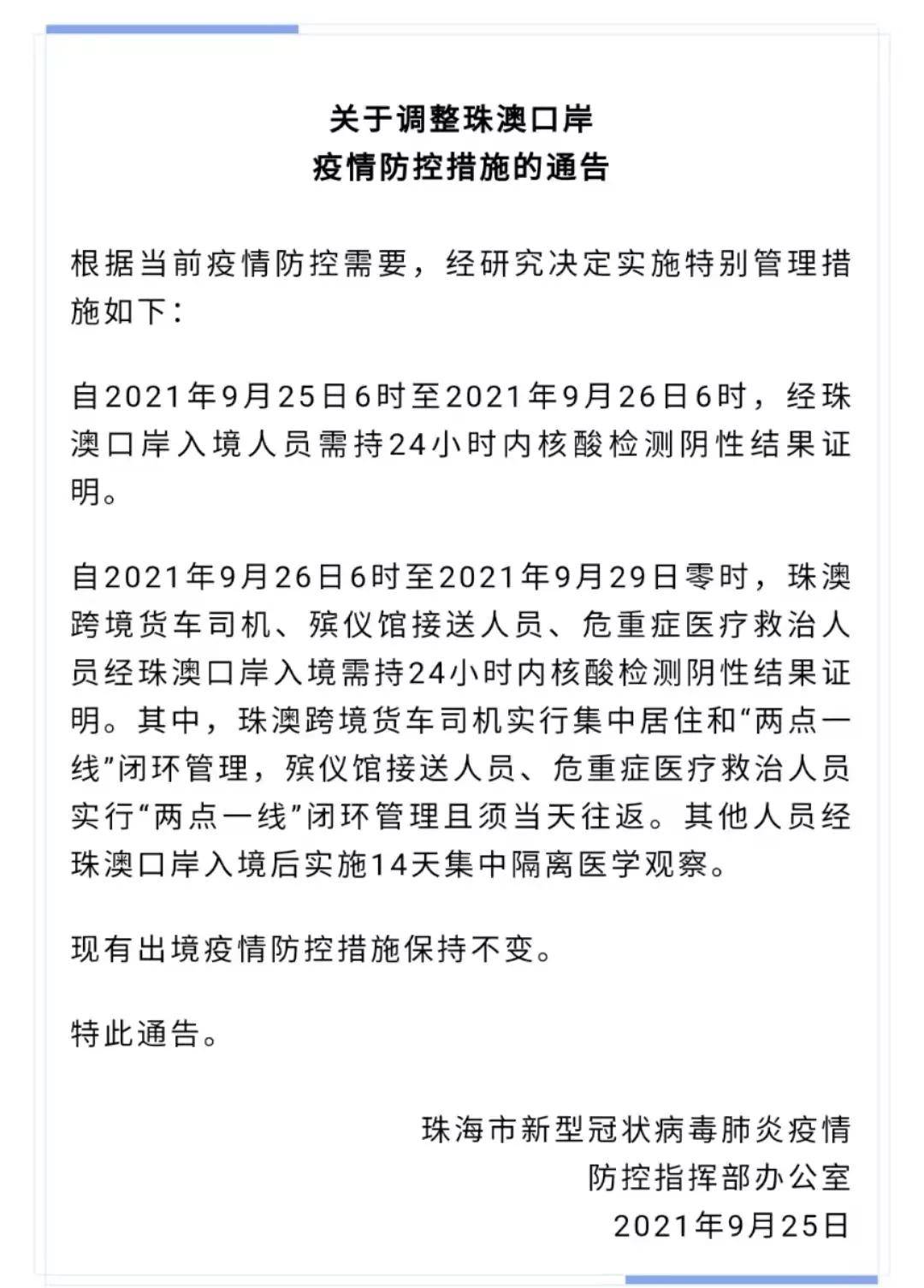 关于调整珠澳口岸
疫情防控措施的通告

根据当前疫情防控需要，经研究决定实施特别管理措施如下：

自2021年9月25日6时至2021年9月26日6时，经珠澳口岸入境人员需持24小时内核酸检测阴性结果证明。

自2021年9月26日6时至2021年9月29日零时，珠澳跨境货车司机、殡仪馆接送人员、危重症医疗救治人员经珠澳口岸入境需持24小时内核酸检测阴性结果证明。其中，珠澳跨境货车司机实行集中居住和“两点一线”闭环管理，殡仪馆接送人员、危重症医疗救治人员实行“两点一线”闭环管理且须当天往返。其他人员经珠澳口岸入境后实施14天集中隔离医学观察。

现有出境疫情防控措施保持不变。

特此通告。

珠海市新型冠状病毒肺炎疫情
防控指挥部办公室
2021年9月25日